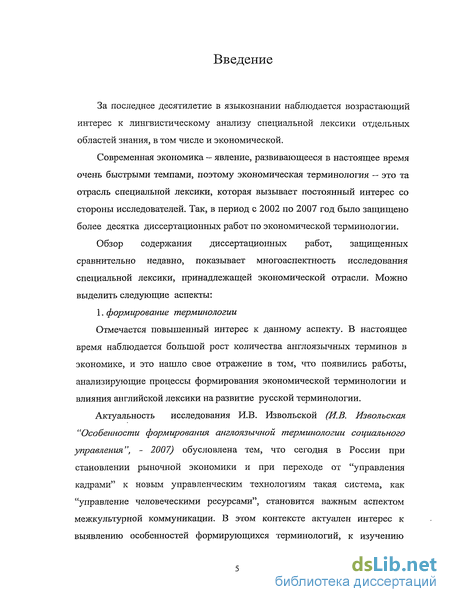 Введение

За последнее десятилетие в языкознании наблюдается возрастающий интерес к лингвистическому анализу специальной лексики отдельных областей знания, в том числе и экономической.

Современная экономика – явление, развивающееся в настоящее время очень быстрыми темпами, поэтому экономическая терминология -- это та отрасль специальной лексики, которая вызывает постоянный интерес со стороны исследователей. Так, в период с 2002 по 2007 год было защищено более десятка диссертационных работ по экономической терминологии.

Обзор содержания диссертационных работ, защищенных сравнительно недавно, показывает многоаспектность исследования специальной лексики, принадлежащей экономической отрасли. Можно выделить следующие аспекты:

1. формирование терминологии

Отмечается повышенный интерес к данному аспекту. В настоящее время наблюдается большой рост количества англоязычных терминов в экономике, и это нашло свое отражение в том, что появились работы, анализирующие процессы формирования экономической терминологии и влияния английской лексики на развитие русской терминологии.

Актуальность исследования И.В. Извольской (И.В. Извольская "Особенности формирования англоязычной терминологии социального управления", - 2007) обусловлена тем, что сегодня в России при становлении рыночной экономики и при переходе от "управления кадрами" к новым управленческим технологиям такая система, как "управление человеческими ресурсами", становится важным аспектом межкультурной коммуникации. В этом контексте актуален интерес к выявлению особенностей формирующихся терминологий, к изучению

5

dsLib.net
библиотека диссертаций